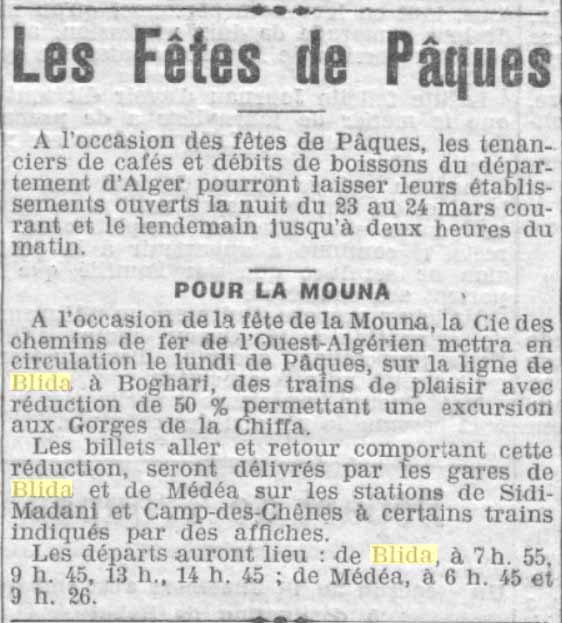 Les Fêtes de Pâques

A l'occasion des fêtes de Pâques, les tenanciers de cafés et débits de boissons du département d'Alger pourront laisser leurs établissements ouverts la nuit du 23 au 24 mars courant et le lendemain jusqu'à deux heures du matin.

POUR LA MOUNA

A l'occasion de la fête de la Mouna, la Cie des chemins de fer de l'Ouest-Algérien mettra en circulation le lundi de Pâques, sur la ligne de Blida à Boghari, des trains de plaisir avec réduction de 50 % permettant une excursion aux Gorges de la Chiffa.

Les billets aller et retour comportant cette réduction, seront délivrés par les gares de Blida et de Médéa sur les stations de Sidi-Madani et Camp-des-Chênes à certains trains indiqués par des affiches.

Les départs auront lieu : de Blida, à 7 h. 55, 9 h. 45, 13 h., 14 h. 45 ; de Médéa, à 6 h. 45 et 9 h. 26.